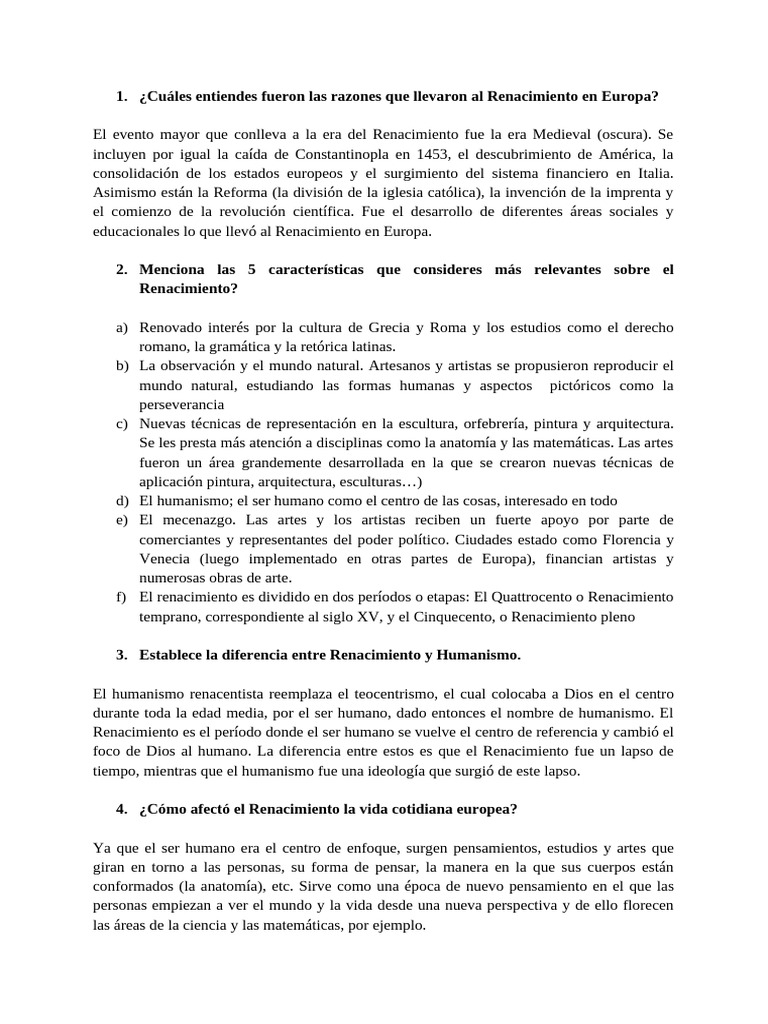 1. ¿Cuáles entiendes fueron las razones que llevaron al Renacimiento en Europa?

El evento mayor que conlleva a la era del Renacimiento fue la era Medieval (oscura). Se incluyen por igual la caída de Constantinopla en 1453, el descubrimiento de América, la consolidación de los estados europeos y el surgimiento del sistema financiero en Italia. Asimismo están la Reforma (la división de la iglesia católica), la invención de la imprenta y el comienzo de la revolución científica. Fue el desarrollo de diferentes áreas sociales y educacionales lo que llevó al Renacimiento en Europa.

2. Menciona las 5 características que consideres más relevantes sobre el Renacimiento?

a) Renovado interés por la cultura de Grecia y Roma y los estudios como el derecho romano, la gramática y la retórica latinas.
b) La observación y el mundo natural. Artesanos y artistas se propusieron reproducir el mundo natural, estudiando las formas humanas y aspectos pictóricos como la perseverancia
c) Nuevas técnicas de representación en la escultura, orfebrería, pintura y arquitectura. Se les presta más atención a disciplinas como la anatomía y las matemáticas. Las artes fueron un área grandemente desarrollada en la que se crearon nuevas técnicas de aplicación pintura, arquitectura, esculturas…)
d) El humanismo; el ser humano como el centro de las cosas, interesado en todo
e) El mecenazgo. Las artes y los artistas reciben un fuerte apoyo por parte de comerciantes y representantes del poder político. Ciudades estado como Florencia y Venecia (luego implementado en otras partes de Europa), financian artistas y numerosas obras de arte.
f) El renacimiento es dividido en dos períodos o etapas: El Quattrocento o Renacimiento temprano, correspondiente al siglo XV, y el Cinquecento, o Renacimiento pleno

3. Establece la diferencia entre Renacimiento y Humanismo.

El humanismo renacentista reemplaza el teocentrismo, el cual colocaba a Dios en el centro durante toda la edad media, por el ser humano, dado entonces el nombre de humanismo. El Renacimiento es el período donde el ser humano se vuelve el centro de referencia y cambió el foco de Dios al humano. La diferencia entre estos es que el Renacimiento fue un lapso de tiempo, mientras que el humanismo fue una ideología que surgió de este lapso.

4. ¿Cómo afectó el Renacimiento la vida cotidiana europea?

Ya que el ser humano era el centro de enfoque, surgen pensamientos, estudios y artes que giran en torno a las personas, su forma de pensar, la manera en la que sus cuerpos están conformados (la anatomía), etc. Sirve como una época de nuevo pensamiento en el que las personas empiezan a ver el mundo y la vida desde una nueva perspectiva y de ello florecen las áreas de la ciencia y las matemáticas, por ejemplo.